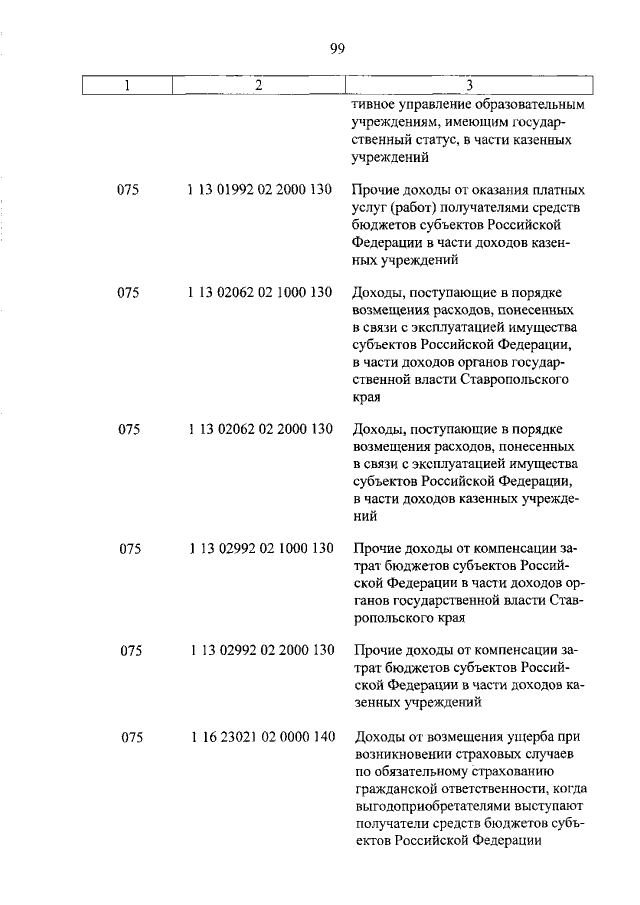 99

| 1 | 2 | 3 |
|---|---|---|
| | | тивное управление образовательным учреждениям, имеющим государственный статус, в части казенных учреждений |
| 075 | 1 13 01992 02 2000 130 | Прочие доходы от оказания платных услуг (работ) получателями средств бюджетов субъектов Российской Федерации в части доходов казенных учреждений |
| 075 | 1 13 02062 02 1000 130 | Доходы, поступающие в порядке возмещения расходов, понесенных в связи с эксплуатацией имущества субъектов Российской Федерации, в части доходов органов государственной власти Ставропольского края |
| 075 | 1 13 02062 02 2000 130 | Доходы, поступающие в порядке возмещения расходов, понесенных в связи с эксплуатацией имущества субъектов Российской Федерации, в части доходов казенных учреждений |
| 075 | 1 13 02992 02 1000 130 | Прочие доходы от компенсации затрат бюджетов субъектов Российской Федерации в части доходов органов государственной власти Ставропольского края |
| 075 | 1 13 02992 02 2000 130 | Прочие доходы от компенсации затрат бюджетов субъектов Российской Федерации в части доходов казенных учреждений |
| 075 | 1 16 23021 02 0000 140 | Доходы от возмещения ущерба при возникновении страховых случаев по обязательному страхованию гражданской ответственности, когда выгодоприобретателями выступают получатели средств бюджетов субъектов Российской Федерации |